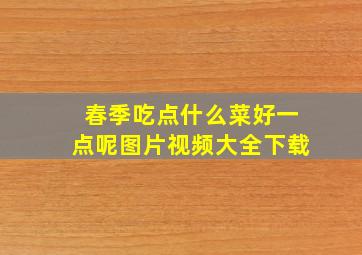 春季吃点什么菜好一点呢图片视频大全下载